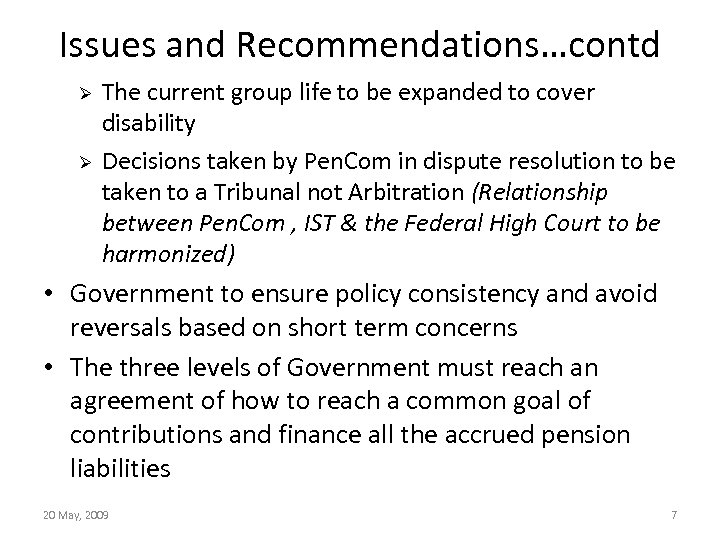 Issues and Recommendations…contd

➢ The current group life to be expanded to cover disability

➢ Decisions taken by PenCom in dispute resolution to be taken to a Tribunal not Arbitration (Relationship between PenCom , IST & the Federal High Court to be harmonized)

• Government to ensure policy consistency and avoid reversals based on short term concerns

• The three levels of Government must reach an agreement of how to reach a common goal of contributions and finance all the accrued pension liabilities

20 May, 2009

7